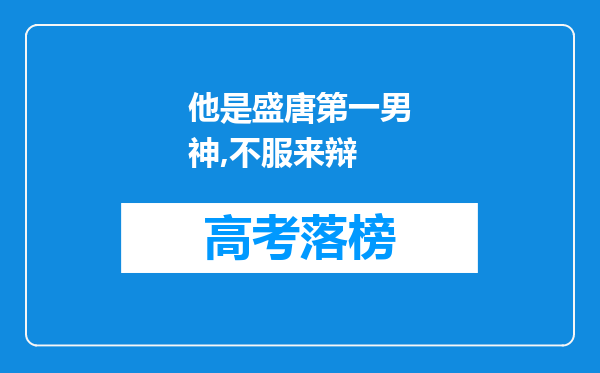 他是盛唐第一男神,不服来辩

高考落榜